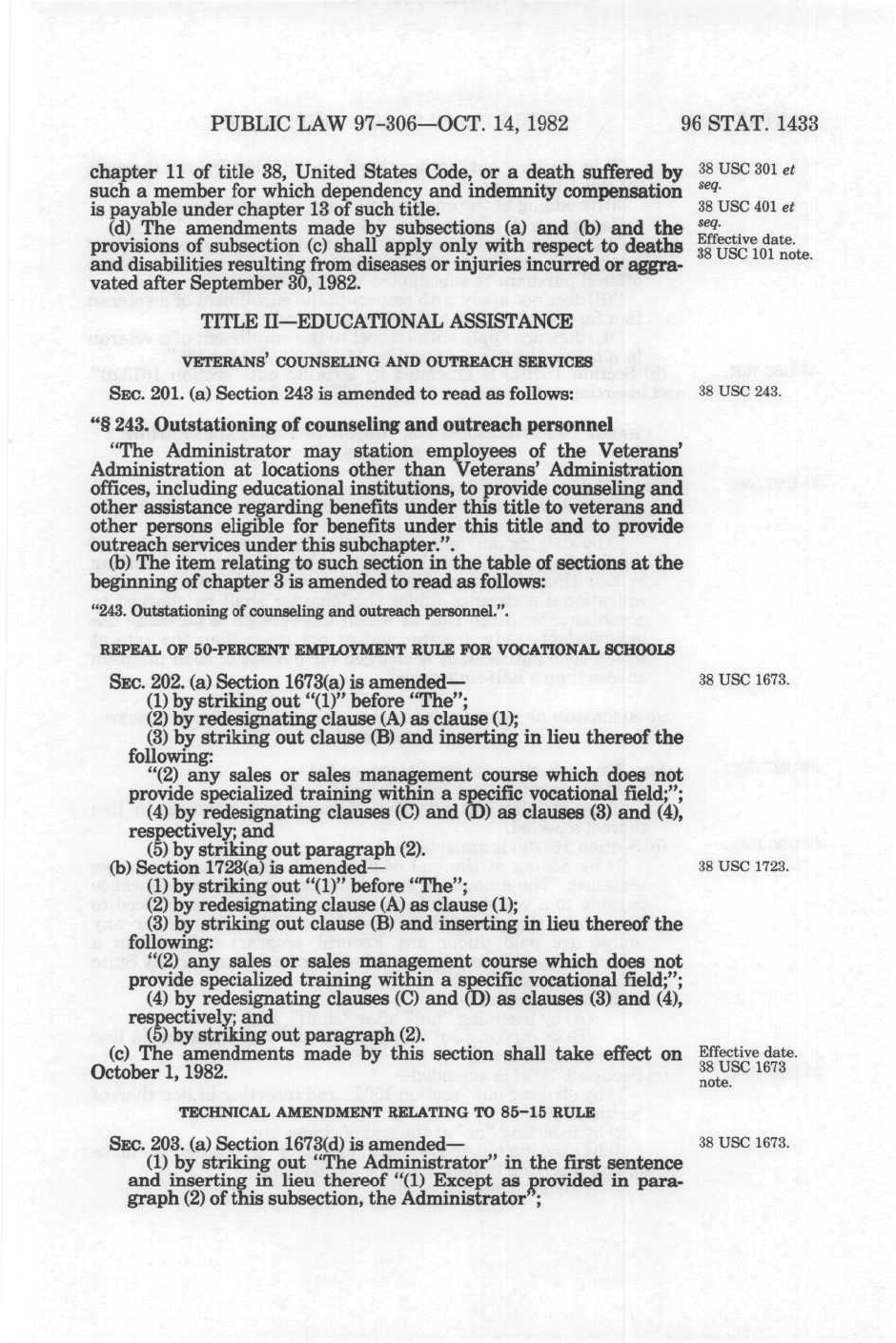 PUBLIC LAW 97-306—OCT. 14, 1982 96 STAT. 1433

chapter 11 of title 38, United States Code, or a death suffered by such a member for which dependency and indemnity compensation is payable under chapter 13 of such title.

38 USC 301 et seq.

38 USC 401 et seq.

(d) The amendments made by subsections (a) and (b) and the provisions of subsection (c) shall apply only with respect to deaths and disabilities resulting from diseases or injuries incurred or aggravated after September 30, 1982.

Effective date.
38 USC 101 note.

TITLE II—EDUCATIONAL ASSISTANCE

VETERANS' COUNSELING AND OUTREACH SERVICES

SEC. 201. (a) Section 243 is amended to read as follows:

38 USC 243.

"§ 243. Outstationing of counseling and outreach personnel

"The Administrator may station employees of the Veterans' Administration at locations other than Veterans' Administration offices, including educational institutions, to provide counseling and other assistance regarding benefits under this title to veterans and other persons eligible for benefits under this title and to provide outreach services under this subchapter.".

(b) The item relating to such section in the table of sections at the beginning of chapter 3 is amended to read as follows:

"243. Outstationing of counseling and outreach personnel.".

REPEAL OF 50-PERCENT EMPLOYMENT RULE FOR VOCATIONAL SCHOOLS

SEC. 202. (a) Section 1673(a) is amended—

38 USC 1673.

(1) by striking out "(1)" before "The";

(2) by redesignating clause (A) as clause (1);

(3) by striking out clause (B) and inserting in lieu thereof the following:

"(2) any sales or sales management course which does not provide specialized training within a specific vocational field;";

(4) by redesignating clauses (C) and (D) as clauses (3) and (4), respectively; and

(5) by striking out paragraph (2).

(b) Section 1723(a) is amended—

38 USC 1723.

(1) by striking out "(1)" before "The";

(2) by redesignating clause (A) as clause (1);

(3) by striking out clause (B) and inserting in lieu thereof the following:

"(2) any sales or sales management course which does not provide specialized training within a specific vocational field;";

(4) by redesignating clauses (C) and (D) as clauses (3) and (4), respectively; and

(5) by striking out paragraph (2).

(c) The amendments made by this section shall take effect on October 1, 1982.

Effective date.
38 USC 1673 note.

TECHNICAL AMENDMENT RELATING TO 85-15 RULE

SEC. 203. (a) Section 1673(d) is amended—

38 USC 1673.

(1) by striking out "The Administrator" in the first sentence and inserting in lieu thereof "(1) Except as provided in paragraph (2) of this subsection, the Administrator";